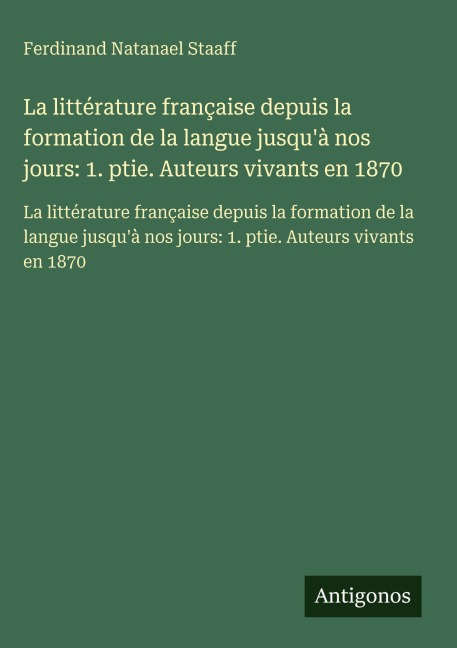 Ferdinand Natanael Staaff

La littérature française depuis la formation de la langue jusqu'à nos jours: 1. ptie. Auteurs vivants en 1870

La littérature française depuis la formation de la langue jusqu'à nos jours: 1. ptie. Auteurs vivants en 1870

Antigonos